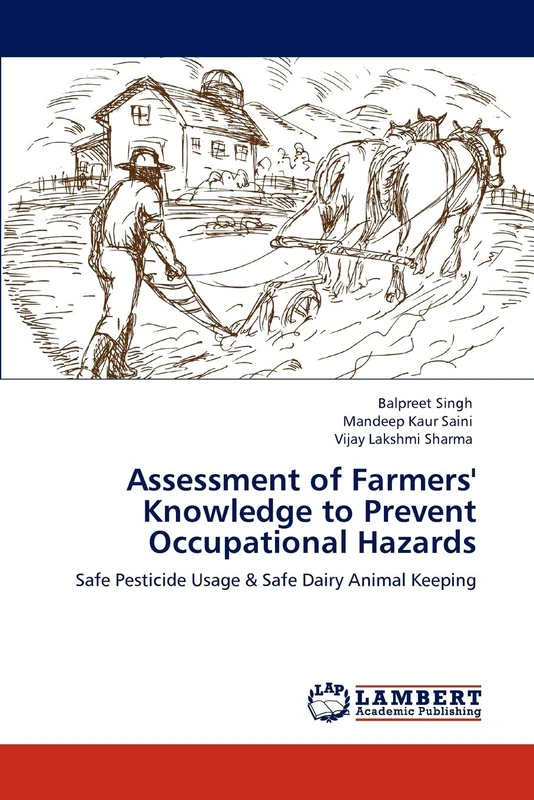 Balpreet Singh
Mandeep Kaur Saini
Vijay Lakshmi Sharma

Assessment of Farmers' Knowledge to Prevent Occupational Hazards

Safe Pesticide Usage & Safe Dairy Animal Keeping

LAP LAMBERT Academic Publishing